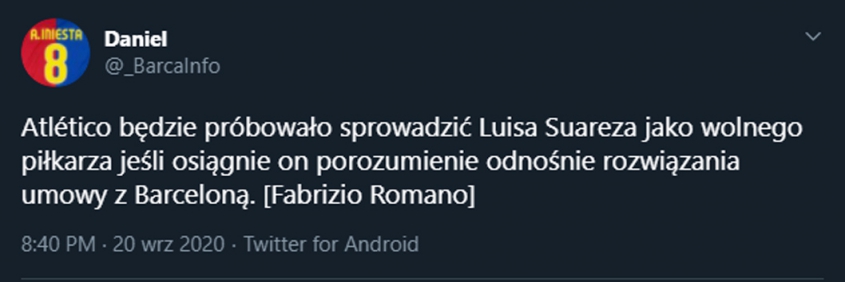 A.INIESTA
8

Daniel
@_BarcaInfo

Atlético będzie próbowało sprowadzić Luisa Suareza jako wolnego piłkarza jeśli osiągnie on porozumienie odnośnie rozwiązania umowy z Barceloną. [Fabrizio Romano]

8:40 PM · 20 wrz 2020 · Twitter for Android